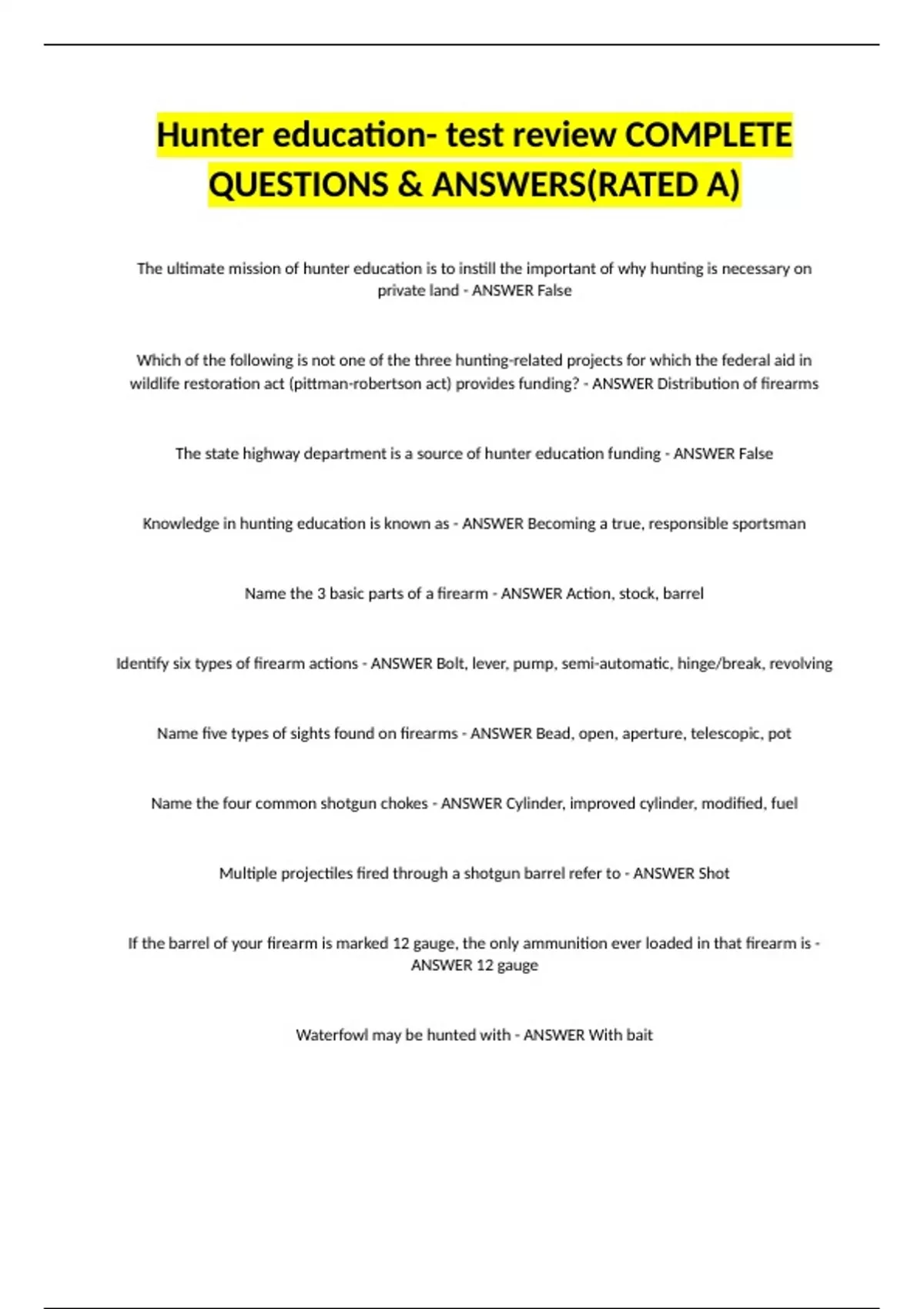 Hunter education- test review COMPLETE QUESTIONS & ANSWERS(RATED A)

The ultimate mission of hunter education is to instill the important of why hunting is necessary on private land - ANSWER False

Which of the following is not one of the three hunting-related projects for which the federal aid in wildlife restoration act (pittman-robertson act) provides funding? - ANSWER Distribution of firearms

The state highway department is a source of hunter education funding - ANSWER False

Knowledge in hunting education is known as - ANSWER Becoming a true, responsible sportsman

Name the 3 basic parts of a firearm - ANSWER Action, stock, barrel

Identify six types of firearm actions - ANSWER Bolt, lever, pump, semi-automatic, hinge/break, revolving

Name five types of sights found on firearms - ANSWER Bead, open, aperture, telescopic, pot

Name the four common shotgun chokes - ANSWER Cylinder, improved cylinder, modified, fuel

Multiple projectiles fired through a shotgun barrel refer to - ANSWER Shot

If the barrel of your firearm is marked 12 gauge, the only ammunition ever loaded in that firearm is - ANSWER 12 gauge

Waterfowl may be hunted with - ANSWER With bait